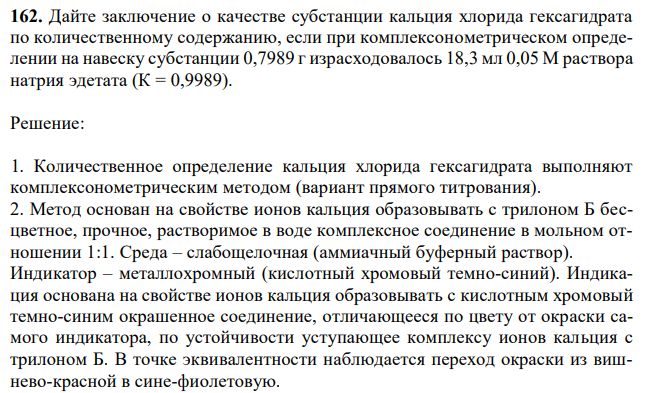 **162.** Дайте заключение о качестве субстанции кальция хлорида гексагидрата по количественному содержанию, если при комплексонометрическом определении на навеску субстанции 0,7989 г израсходовалось 18,3 мл 0,05 М раствора натрия эдетата (К = 0,9989).

Решение:

1. Количественное определение кальция хлорида гексагидрата выполняют комплексонометрическим методом (вариант прямого титрования).
2. Метод основан на свойстве ионов кальция образовывать с трилоном Б бесцветное, прочное, растворимое в воде комплексное соединение в мольном отношении 1:1. Среда – слабощелочная (аммиачный буферный раствор). Индикатор – металлохромный (кислотный хромовый темно-синий). Индикация основана на свойстве ионов кальция образовывать с кислотным хромовый темно-синим окрашенное соединение, отличающееся по цвету от окраски самого индикатора, по устойчивости уступающее комплексу ионов кальция с трилоном Б. В точке эквивалентности наблюдается переход окраски из вишнево-красной в сине-фиолетовую.